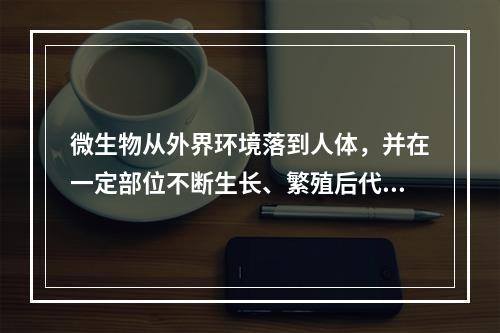 微生物从外界环境落到人体，并在一定部位不断生长、繁殖后代...